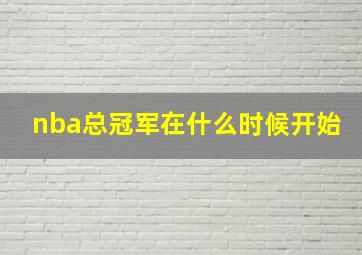 nba总冠军在什么时候开始